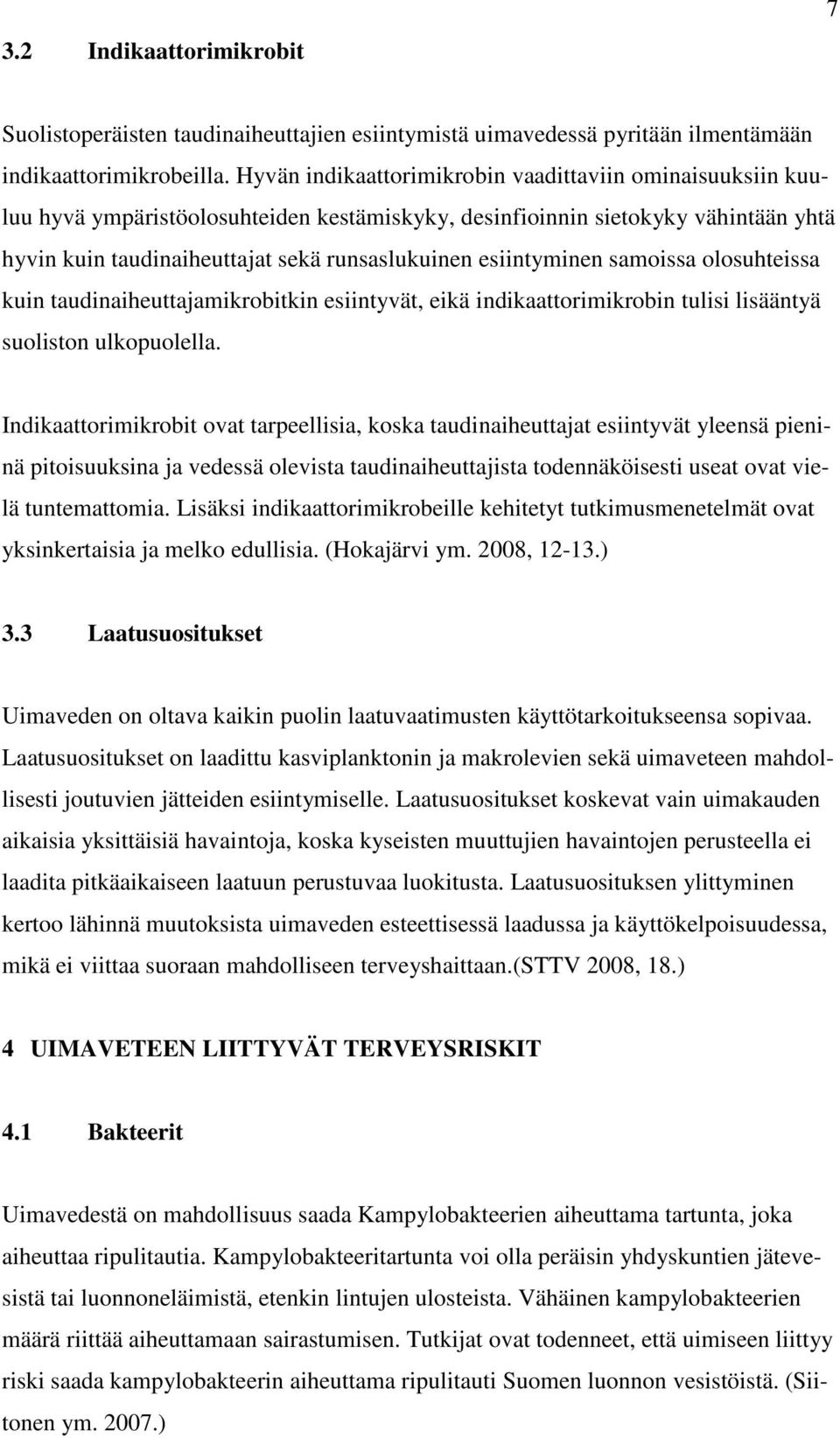 7

3.2 Indikaattorimikrobit

Suolistoperäisten taudinaiheuttajien esiintymistä uimavedessä pyritään ilmentämään indikaattorimikrobeilla. Hyvän indikaattorimikrobin vaadittaviin ominaisuuksiin kuuluu hyvä ympäristöolosuhteiden kestämiskyky, desinfioinnin sietokyky vähintään yhtä hyvin kuin taudinaiheuttajat sekä runsaslukuinen esiintyminen samoissa olosuhteissa kuin taudinaiheuttajamikrobitkin esiintyvät, eikä indikaattorimikrobin tulisi lisääntyä suoliston ulkopuolella.

Indikaattorimikrobit ovat tarpeellisia, koska taudinaiheuttajat esiintyvät yleensä pieninä pitoisuuksina ja vedessä olevista taudinaiheuttajista todennäköisesti useat ovat vielä tuntemattomia. Lisäksi indikaattorimikrobeille kehitetyt tutkimusmenetelmät ovat yksinkertaisia ja melko edullisia. (Hokajärvi ym. 2008, 12-13.)

3.3 Laatusuositukset

Uimaveden on oltava kaikin puolin laatuvaatimusten käyttötarkoitukseensa sopivaa. Laatusuositukset on laadittu kasviplanktonin ja makrolevien sekä uimaveteen mahdollisesti joutuvien jätteiden esiintymiselle. Laatusuositukset koskevat vain uimakauden aikaisia yksittäisiä havaintoja, koska kyseisten muuttujien havaintojen perusteella ei laadita pitkäaikaiseen laatuun perustuvaa luokitusta. Laatusuosituksen ylittyminen kertoo lähinnä muutoksista uimaveden esteettisessä laadussa ja käyttökelpoisuudessa, mikä ei viittaa suoraan mahdolliseen terveyshaittaan.(STTV 2008, 18.)

4 UIMAVETEEN LIITTYVÄT TERVEYSRISKIT

4.1 Bakteerit

Uimavedestä on mahdollisuus saada Kampylobakteerien aiheuttama tartunta, joka aiheuttaa ripulitautia. Kampylobakteeritartunta voi olla peräisin yhdyskuntien jätevesistä tai luonnoneläimistä, etenkin lintujen ulosteista. Vähäinen kampylobakteerien määrä riittää aiheuttamaan sairastumisen. Tutkijat ovat todenneet, että uimiseen liittyy riski saada kampylobakteerin aiheuttama ripulitauti Suomen luonnon vesistöistä. (Siitonen ym. 2007.)